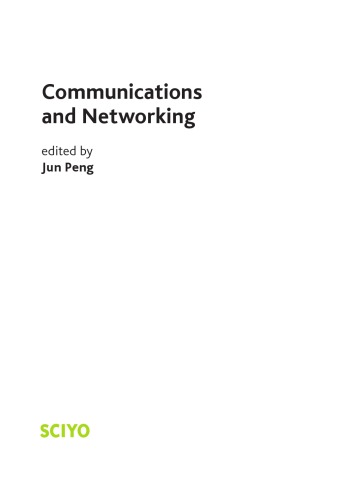 Communications and Networking

edited by
Jun Peng

SCIYO